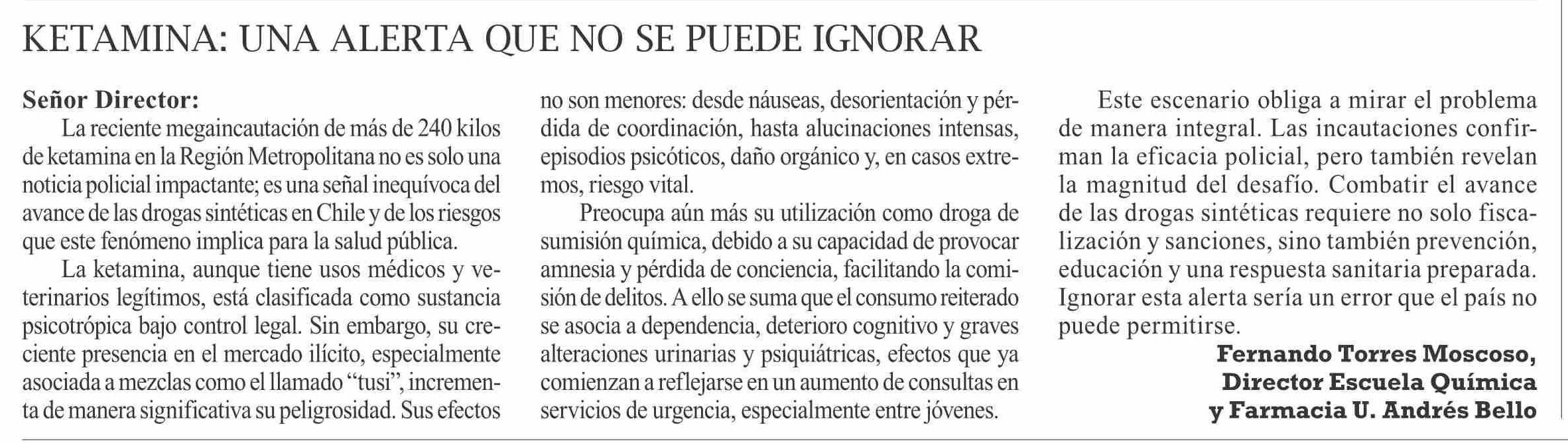 KETAMINA: UNA ALERTA QUE NO SE PUEDE IGNORAR

Señor Director:

La reciente megaincautación de más de 240 kilos de ketamina en la Región Metropolitana no es solo una noticia policial impactante; es una señal inequívoca del avance de las drogas sintéticas en Chile y de los riesgos que este fenómeno implica para la salud pública.

La ketamina, aunque tiene usos médicos y veterinarios legítimos, está clasificada como sustancia psicotrópica bajo control legal. Sin embargo, su creciente presencia en el mercado ilícito, especialmente asociada a mezclas como el llamado “tusi”, incrementa de manera significativa su peligrosidad. Sus efectos no son menores: desde náuseas, desorientación y pérdida de coordinación, hasta alucinaciones intensas, episodios psicóticos, daño orgánico y, en casos extremos, riesgo vital.

Preocupa aún más su utilización como droga de sumisión química, debido a su capacidad de provocar amnesia y pérdida de conciencia, facilitando la comisión de delitos. A ello se suma que el consumo reiterado se asocia a dependencia, deterioro cognitivo y graves alteraciones urinarias y psiquiátricas, efectos que ya comienzan a reflejarse en un aumento de consultas en servicios de urgencia, especialmente entre jóvenes.

Este escenario obliga a mirar el problema de manera integral. Las incautaciones confirman la eficacia policial, pero también revelan la magnitud del desafío. Combatir el avance de las drogas sintéticas requiere no solo fiscalización y sanciones, sino también prevención, educación y una respuesta sanitaria preparada. Ignorar esta alerta sería un error que el país no puede permitirse.

Fernando Torres Moscoso,
Director Escuela Química
y Farmacia U. Andrés Bello